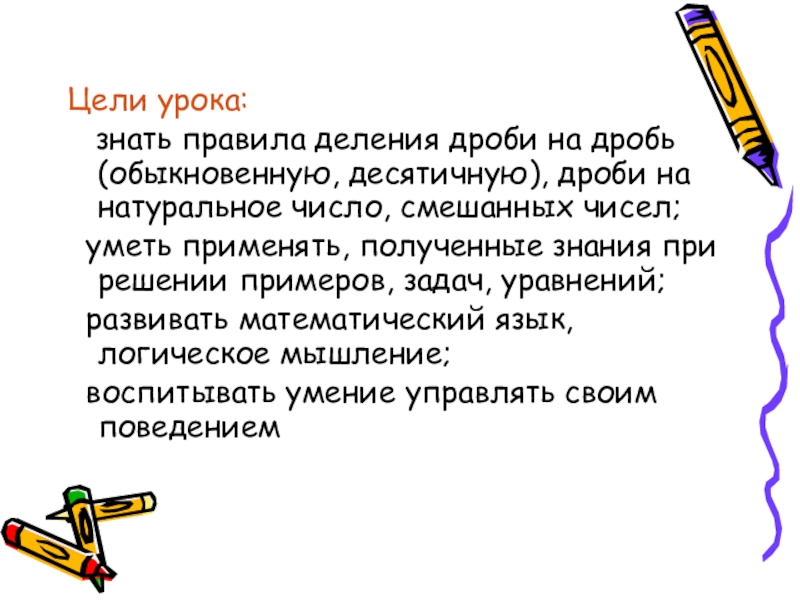 Цели урока:

знать правила деления дроби на дробь (обыкновенную, десятичную), дроби на натуральное число, смешанных чисел;

уметь применять, полученные знания при решении примеров, задач, уравнений;

развивать математический язык, логическое мышление;

воспитывать умение управлять своим поведением